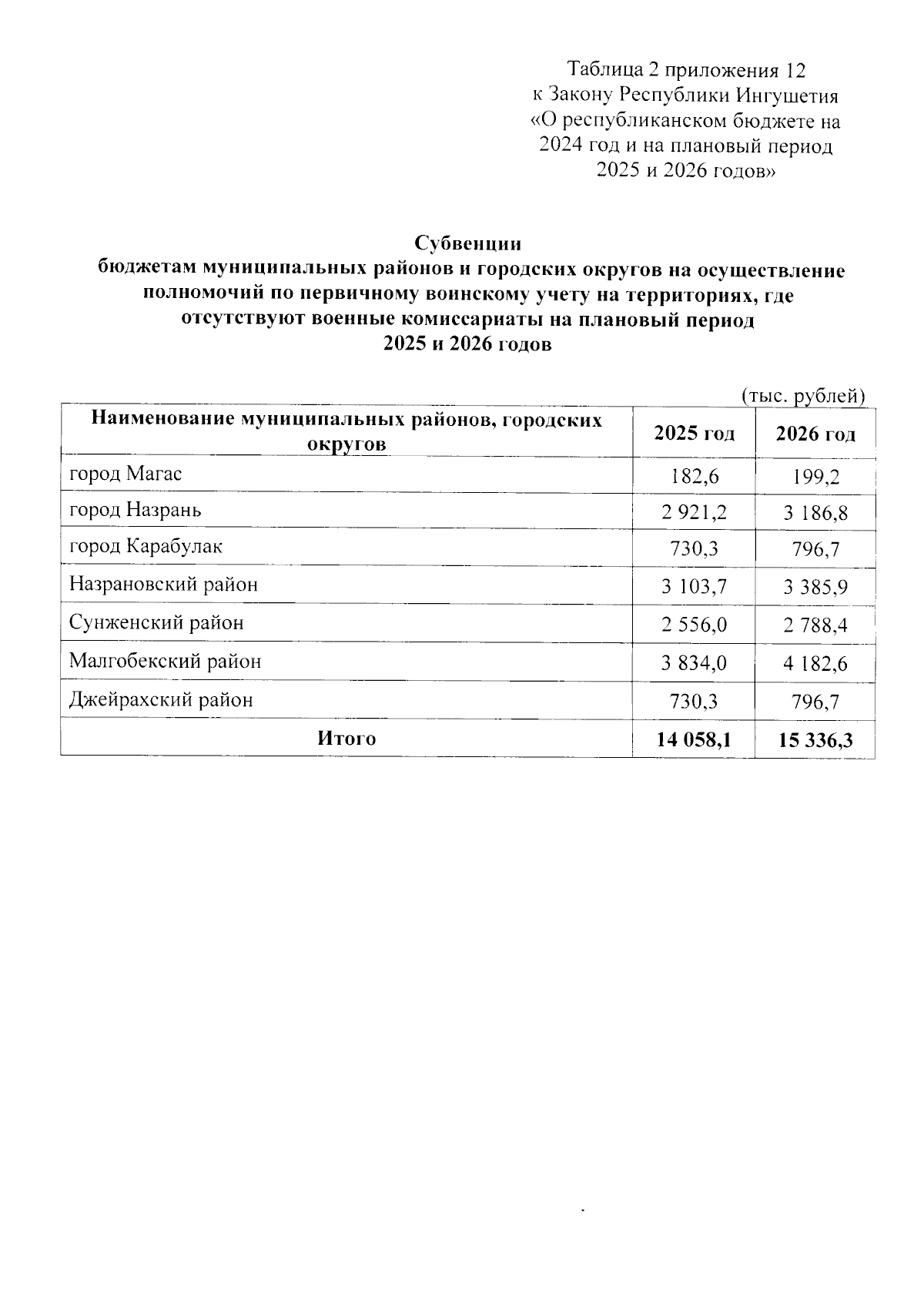 Таблица 2 приложения 12
к Закону Республики Ингушетия
«О республиканском бюджете на 2024 год и на плановый период 2025 и 2026 годов»

Субвенции
бюджетам муниципальных районов и городских округов на осуществление полномочий по первичному воинскому учету на территориях, где отсутствуют военные комиссариаты на плановый период
2025 и 2026 годов

(тыс. рублей)

| Наименование муниципальных районов, городских округов | 2025 год | 2026 год |
|---|---|---|
| город Магас | 182,6 | 199,2 |
| город Назрань | 2 921,2 | 3 186,8 |
| город Карабулак | 730,3 | 796,7 |
| Назрановский район | 3 103,7 | 3 385,9 |
| Сунженский район | 2 556,0 | 2 788,4 |
| Малгобекский район | 3 834,0 | 4 182,6 |
| Джейрахский район | 730,3 | 796,7 |
| Итого | 14 058,1 | 15 336,3 |